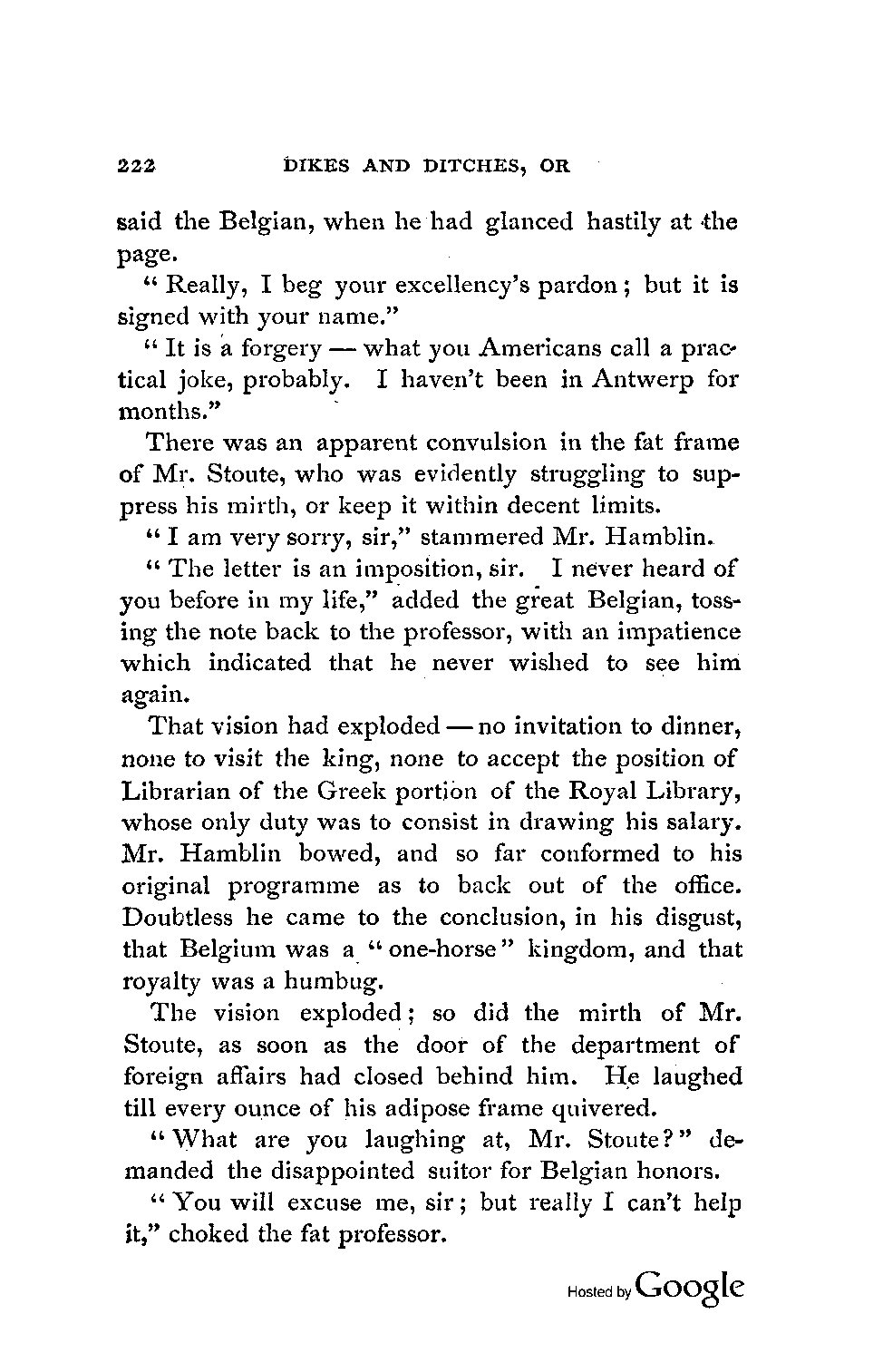 222 DIKES AND DITCHES, OR

said the Belgian, when he had glanced hastily at the page.

"Really, I beg your excellency's pardon; but it is signed with your name."

"It is a forgery — what you Americans call a practical joke, probably. I haven't been in Antwerp for months."

There was an apparent convulsion in the fat frame of Mr. Stoute, who was evidently struggling to suppress his mirth, or keep it within decent limits.

"I am very sorry, sir," stammered Mr. Hamblin.

"The letter is an imposition, sir. I never heard of you before in my life," added the great Belgian, tossing the note back to the professor, with an impatience which indicated that he never wished to see him again.

That vision had exploded — no invitation to dinner, none to visit the king, none to accept the position of Librarian of the Greek portion of the Royal Library, whose only duty was to consist in drawing his salary. Mr. Hamblin bowed, and so far conformed to his original programme as to back out of the office. Doubtless he came to the conclusion, in his disgust, that Belgium was a "one-horse" kingdom, and that royalty was a humbug.

The vision exploded; so did the mirth of Mr. Stoute, as soon as the door of the department of foreign affairs had closed behind him. He laughed till every ounce of his adipose frame quivered.

"What are you laughing at, Mr. Stoute?" demanded the disappointed suitor for Belgian honors.

"You will excuse me, sir; but really I can't help it," choked the fat professor.

Hosted by Google